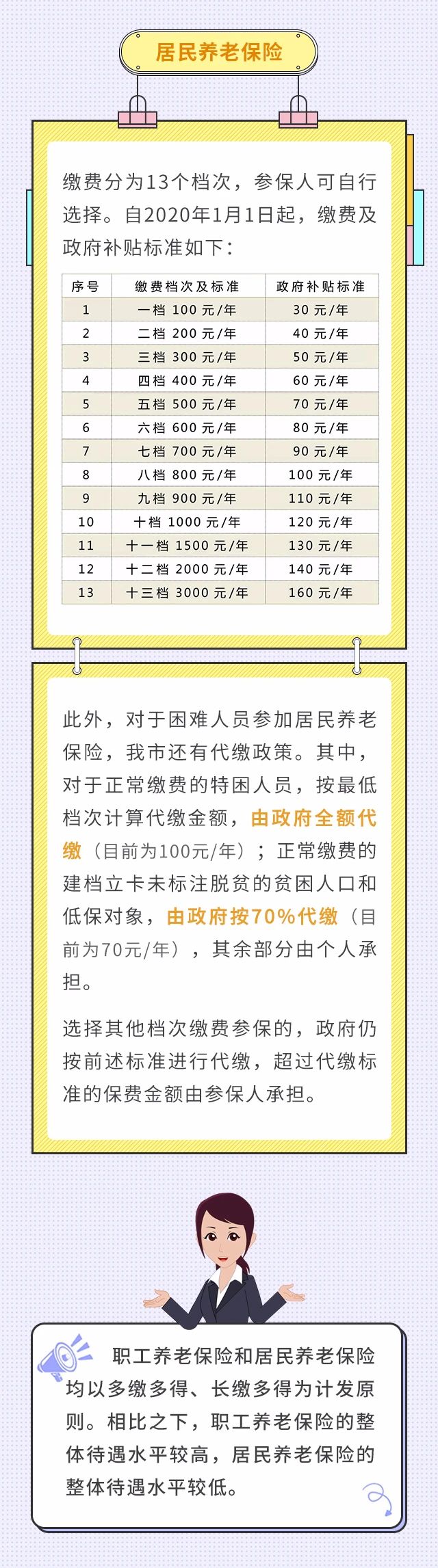 居民养老保险

缴费分为13个档次，参保人可自行选择。自2020年1月1日起，缴费及政府补贴标准如下：

| 序号 | 缴费档次及标准 | 政府补贴标准 |
|---|---|---|
| 1 | 一档 100 元/年 | 30 元/年 |
| 2 | 二档 200 元/年 | 40 元/年 |
| 3 | 三档 300 元/年 | 50 元/年 |
| 4 | 四档 400 元/年 | 60 元/年 |
| 5 | 五档 500 元/年 | 70 元/年 |
| 6 | 六档 600 元/年 | 80 元/年 |
| 7 | 七档 700 元/年 | 90 元/年 |
| 8 | 八档 800 元/年 | 100 元/年 |
| 9 | 九档 900 元/年 | 110 元/年 |
| 10 | 十档 1000 元/年 | 120 元/年 |
| 11 | 十一档 1500 元/年 | 130 元/年 |
| 12 | 十二档 2000 元/年 | 140 元/年 |
| 13 | 十三档 3000 元/年 | 160 元/年 |

此外，对于困难人员参加居民养老保险，我市还有代缴政策。其中，对于正常缴费的特困人员，按最低档次计算代缴金额，由政府全额代缴（目前为100元/年）；正常缴费的建档立卡未标注脱贫的贫困人口和低保对象，由政府按70%代缴（目前为70元/年），其余部分由个人承担。

选择其他档次缴费参保的，政府仍按前述标准进行代缴，超过代缴标准的保费金额由参保人承担。

职工养老保险和居民养老保险均以多缴多得、长缴多得为计发原则。相比之下，职工养老保险的整体待遇水平较高，居民养老保险的整体待遇水平较低。